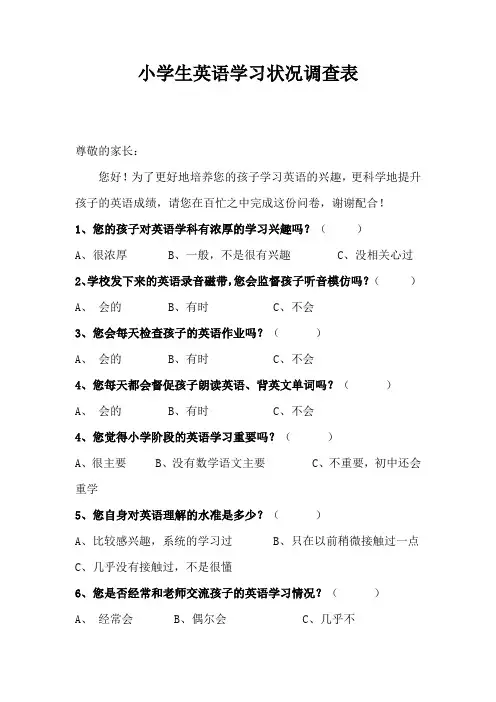 小学生英语学习状况调查表

尊敬的家长：

您好！为了更好地培养您的孩子学习英语的兴趣，更科学地提升孩子的英语成绩，请您在百忙之中完成这份问卷，谢谢配合！

1、您的孩子对英语学科有浓厚的学习兴趣吗？（ ）

A、很浓厚 B、一般，不是很有兴趣 C、没相关心过

2、学校发下来的英语录音磁带，您会监督孩子听音模仿吗？（ ）

A、 会的 B、有时 C、不会

3、您会每天检查孩子的英语作业吗？（ ）

A、 会的 B、有时 C、不会

4、您每天都会督促孩子朗读英语、背英文单词吗？（ ）

A、 会的 B、有时 C、不会

4、您觉得小学阶段的英语学习重要吗？（ ）

A、很主要 B、没有数学语文主要 C、不重要，初中还会重学

5、您自身对英语理解的水准是多少？（ ）

A、比较感兴趣，系统的学习过 B、只在以前稍微接触过一点

C、几乎没有接触过，不是很懂

6、您是否经常和老师交流孩子的英语学习情况？（ ）

A、 经常会 B、偶尔会 C、几乎不